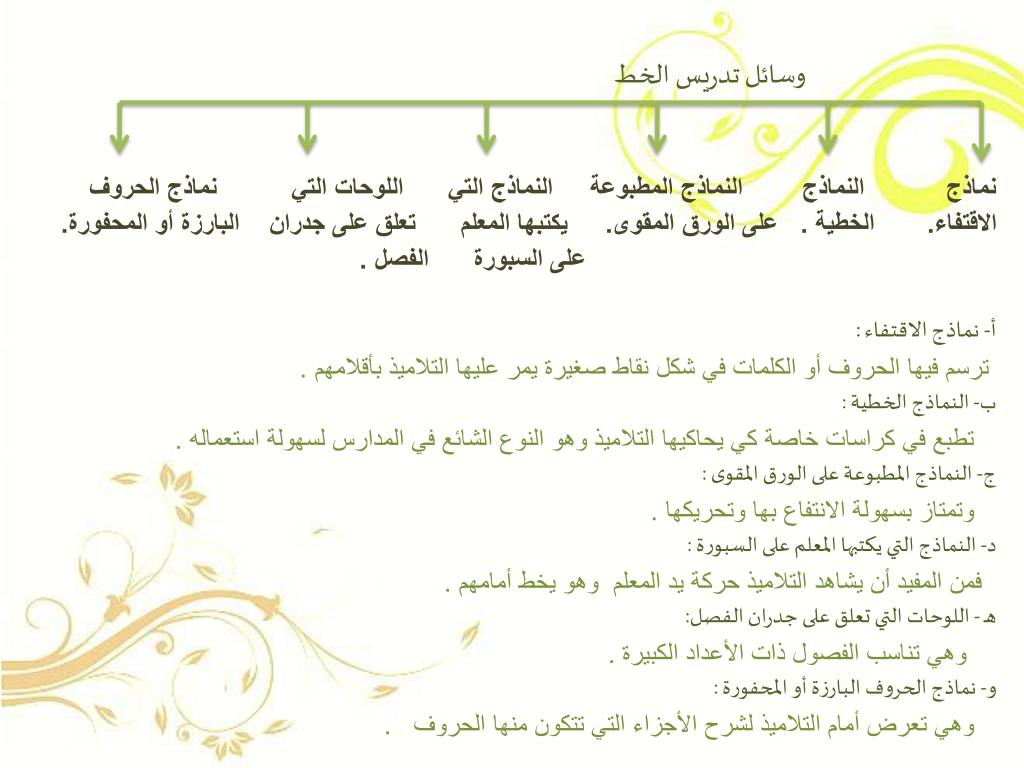 وسائل تدريس الخط

نماذج الاقتفاء.

النماذج الخطية .

النماذج المطبوعة على الورق المقوى.

النماذج التي يكتبها المعلم على السبورة

اللوحات التي تعلق على جدران الفصل .

نماذج الحروف البارزة أو المحفورة.

أ- نماذج الاقتفاء :

ترسم فيها الحروف أو الكلمات في شكل نقاط صغيرة يمر عليها التلاميذ بأقلامهم .

ب- النماذج الخطية :

تطبع في كراسات خاصة كي يحاكيها التلاميذ وهو النوع الشائع في المدارس لسهولة استعماله .

ج- النماذج المطبوعة على الورق المقوى :

وتمتاز بسهولة الانتفاع بها وتحريكها .

د- النماذج التي يكتبها المعلم على السبورة :

فمن المفيد أن يشاهد التلاميذ حركة يد المعلم وهو يخط أمامهم .

هـ- اللوحات التي تعلق على جدران الفصل:

وهي تناسب الفصول ذات الأعداد الكبيرة .

و- نماذج الحروف البارزة أو المحفورة :

وهي تعرض أمام التلاميذ لشرح الأجزاء التي تتكون منها الحروف .